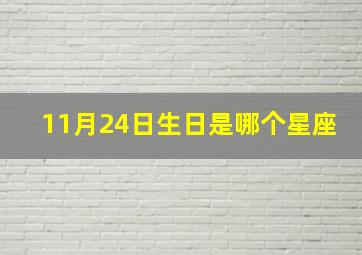 11月24日生日是哪个星座